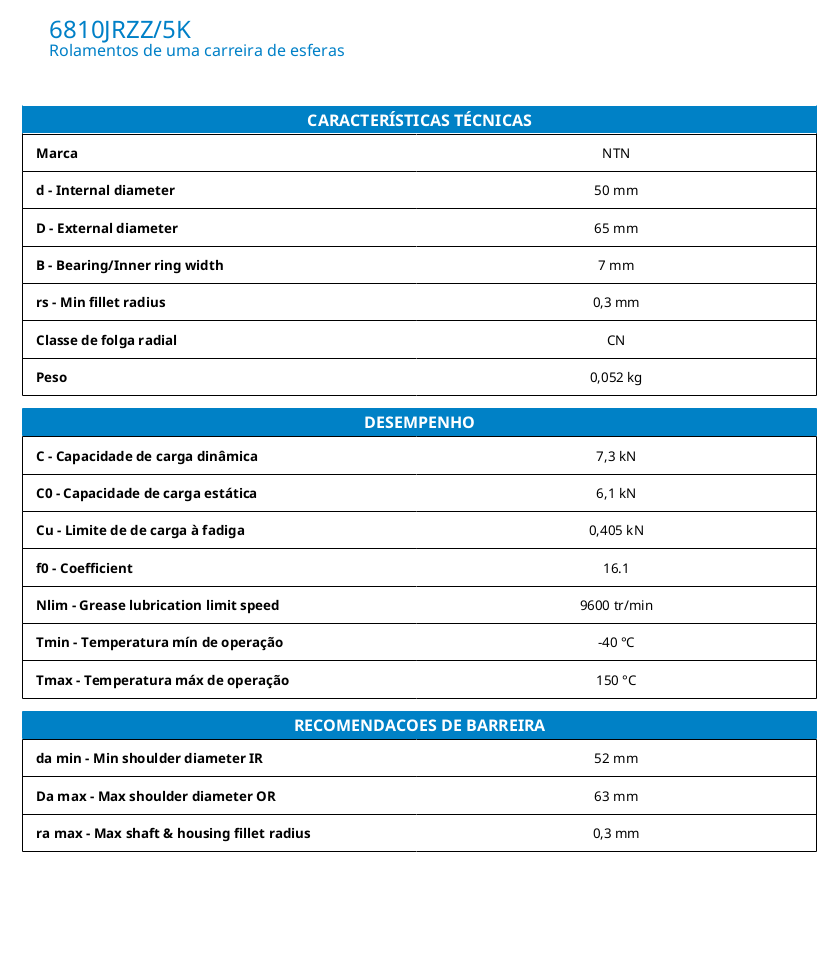 6810JRZZ/5K
Rolamentos de uma carreira de esferas

| CARACTERÍSTICAS TÉCNICAS | |
|---|---|
| Marca | NTN |
| d - Internal diameter | 50 mm |
| D - External diameter | 65 mm |
| B - Bearing/Inner ring width | 7 mm |
| rs - Min fillet radius | 0,3 mm |
| Classe de folga radial | CN |
| Peso | 0,052 kg |

| DESEMPENHO | |
|---|---|
| C - Capacidade de carga dinâmica | 7,3 kN |
| C0 - Capacidade de carga estática | 6,1 kN |
| Cu - Limite de de carga à fadiga | 0,405 kN |
| f0 - Coefficient | 16.1 |
| Nlim - Grease lubrication limit speed | 9600 tr/min |
| Tmin - Temperatura mín de operação | -40 °C |
| Tmax - Temperatura máx de operação | 150 °C |

| RECOMENDACOES DE BARREIRA | |
|---|---|
| da min - Min shoulder diameter IR | 52 mm |
| Da max - Max shoulder diameter OR | 63 mm |
| ra max - Max shaft & housing fillet radius | 0,3 mm |